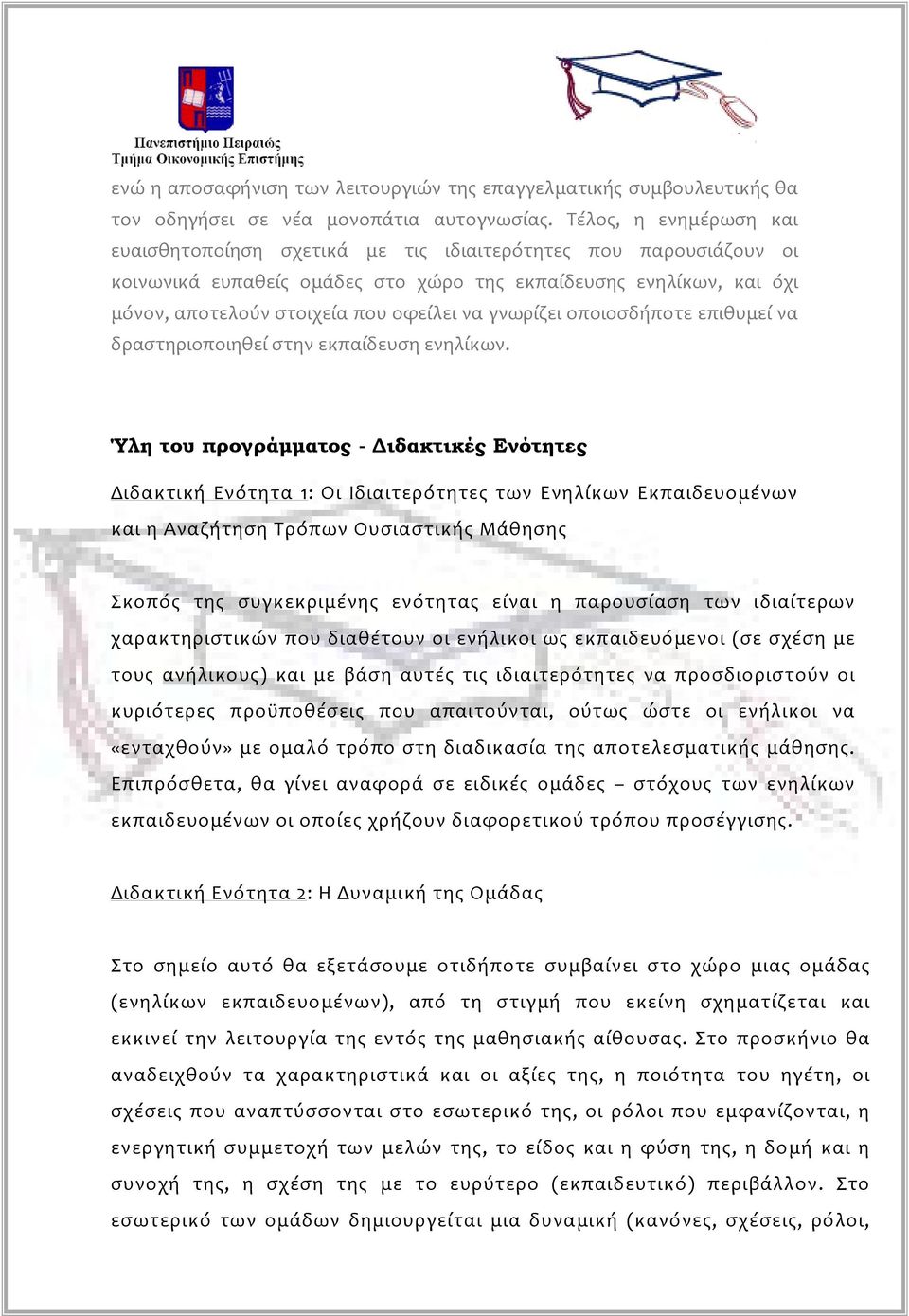 Πανεπιστήμιο Πειραιώς
Τμήμα Οικονομικής Επιστήμης

ενώ η αποσαφήνιση των λειτουργιών της επαγγελματικής συμβουλευτικής θα τον οδηγήσει σε νέα μονοπάτια αυτογνωσίας. Τέλος, η ενημέρωση και ευαισθητοποίηση σχετικά με τις ιδιαιτερότητες που παρουσιάζουν οι κοινωνικά ευπαθείς ομάδες στο χώρο της εκπαίδευσης ενηλίκων, και όχι μόνον, αποτελούν στοιχεία που οφείλει να γνωρίζει οποιοσδήποτε επιθυμεί να δραστηριοποιηθεί στην εκπαίδευση ενηλίκων.

Ύλη του προγράμματος - Διδακτικές Ενότητες

Διδακτική Ενότητα 1: Οι Ιδιαιτερότητες των Ενηλίκων Εκπαιδευομένων και η Αναζήτηση Τρόπων Ουσιαστικής Μάθησης

Σκοπός της συγκεκριμένης ενότητας είναι η παρουσίαση των ιδιαίτερων χαρακτηριστικών που διαθέτουν οι ενήλικοι ως εκπαιδευόμενοι (σε σχέση με τους ανήλικους) και με βάση αυτές τις ιδιαιτερότητες να προσδιοριστούν οι κυριότερες προϋποθέσεις που απαιτούνται, ούτως ώστε οι ενήλικοι να «ενταχθούν» με ομαλό τρόπο στη διαδικασία της αποτελεσματικής μάθησης. Επιπρόσθετα, θα γίνει αναφορά σε ειδικές ομάδες – στόχους των ενηλίκων εκπαιδευομένων οι οποίες χρήζουν διαφορετικού τρόπου προσέγγισης.

Διδακτική Ενότητα 2: Η Δυναμική της Ομάδας

Στο σημείο αυτό θα εξετάσουμε οτιδήποτε συμβαίνει στο χώρο μιας ομάδας (ενηλίκων εκπαιδευομένων), από τη στιγμή που εκείνη σχηματίζεται και εκκινεί την λειτουργία της εντός της μαθησιακής αίθουσας. Στο προσκήνιο θα αναδειχθούν τα χαρακτηριστικά και οι αξίες της, η ποιότητα του ηγέτη, οι σχέσεις που αναπτύσσονται στο εσωτερικό της, οι ρόλοι που εμφανίζονται, η ενεργητική συμμετοχή των μελών της, το είδος και η φύση της, η δομή και η συνοχή της, η σχέση της με το ευρύτερο (εκπαιδευτικό) περιβάλλον. Στο εσωτερικό των ομάδων δημιουργείται μια δυναμική (κανόνες, σχέσεις, ρόλοι,